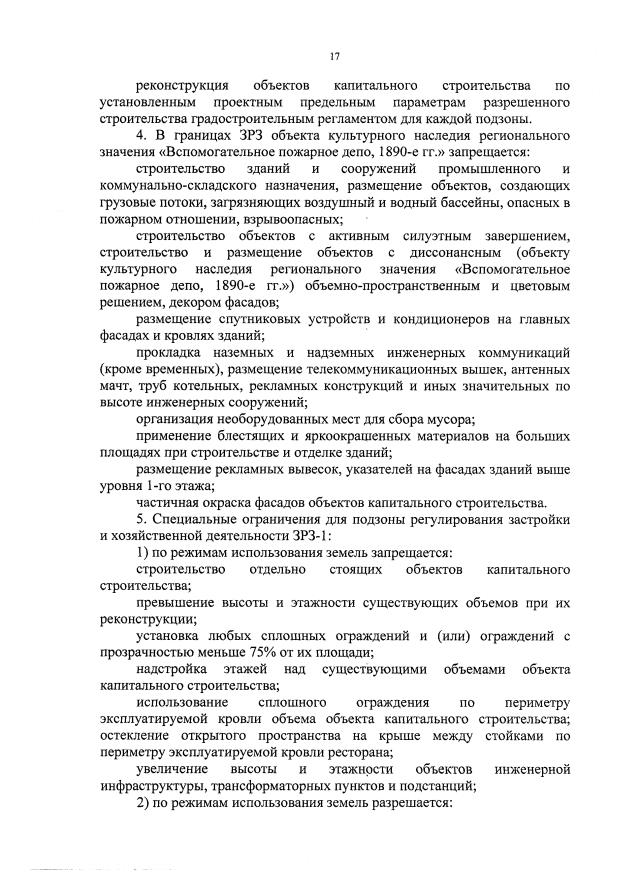 17

реконструкция объектов капитального строительства по установленным проектным предельным параметрам разрешенного строительства градостроительным регламентом для каждой подзоны.

4. В границах ЗРЗ объекта культурного наследия регионального значения «Вспомогательное пожарное депо, 1890-е гг.» запрещается:

строительство зданий и сооружений промышленного и коммунально-складского назначения, размещение объектов, создающих грузовые потоки, загрязняющих воздушный и водный бассейны, опасных в пожарном отношении, взрывоопасных;

строительство объектов с активным силуэтным завершением, строительство и размещение объектов с диссонансным (объекту культурного наследия регионального значения «Вспомогательное пожарное депо, 1890-е гг.») объемно-пространственным и цветовым решением, декором фасадов;

размещение спутниковых устройств и кондиционеров на главных фасадах и кровлях зданий;

прокладка наземных и надземных инженерных коммуникаций (кроме временных), размещение телекоммуникационных вышек, антенных мачт, труб котельных, рекламных конструкций и иных значительных по высоте инженерных сооружений;

организация необорудованных мест для сбора мусора;

применение блестящих и яркоокрашенных материалов на больших площадях при строительстве и отделке зданий;

размещение рекламных вывесок, указателей на фасадах зданий выше уровня 1-го этажа;

частичная окраска фасадов объектов капитального строительства.

5. Специальные ограничения для подзоны регулирования застройки и хозяйственной деятельности ЗРЗ-1:

1) по режимам использования земель запрещается:

строительство отдельно стоящих объектов капитального строительства;

превышение высоты и этажности существующих объемов при их реконструкции;

установка любых сплошных ограждений и (или) ограждений с прозрачностью меньше 75% от их площади;

надстройка этажей над существующими объемами объекта капитального строительства;

использование сплошного ограждения по периметру эксплуатируемой кровли объема объекта капитального строительства; остекление открытого пространства на крыше между стойками по периметру эксплуатируемой кровли ресторана;

увеличение высоты и этажности объектов инженерной инфраструктуры, трансформаторных пунктов и подстанций;

2) по режимам использования земель разрешается: